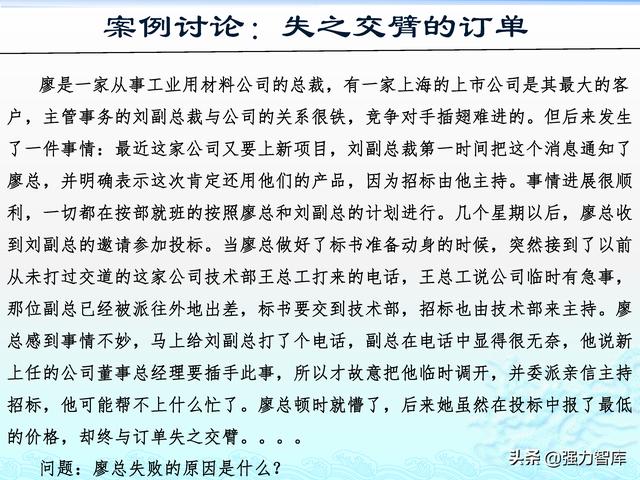 案例讨论：失之交臂的订单

廖是一家从事工业用材料公司的总裁，有一家上海的上市公司是其最大的客户，主管事务的刘副总裁与公司的关系很铁，竞争对手插翅难进的。但后来发生了一件事情：最近这家公司又要上新项目，刘副总裁第一时间把这个消息通知了廖总，并明确表示这次肯定还用他们的产品，因为招标由他主持。事情进展很顺利，一切都在按部就班的按照廖总和刘副总的计划进行。几个星期以后，廖总收到刘副总的邀请参加投标。当廖总做好了标书准备动身的时候，突然接到了以前从未打过交道的这家公司技术部王总工打来的电话，王总工说公司临时有急事，那位副总已经被派往外地出差，标书要交到技术部，招标也由技术部来主持。廖总感到事情不妙，马上给刘副总打了个电话，副总在电话中显得很无奈，他说新上任的公司董事总经理要插手此事，所以才故意把他临时调开，并委派亲信主持招标，他可能帮不上什么忙了。廖总顿时就懵了，后来她虽然在投标中报了最低的价格，却终与订单失之交臂。。。。

问题：廖总失败的原因是什么？

头条 @强力智库